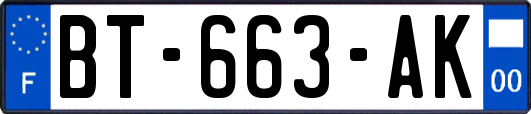 F
BT-663-AK
00